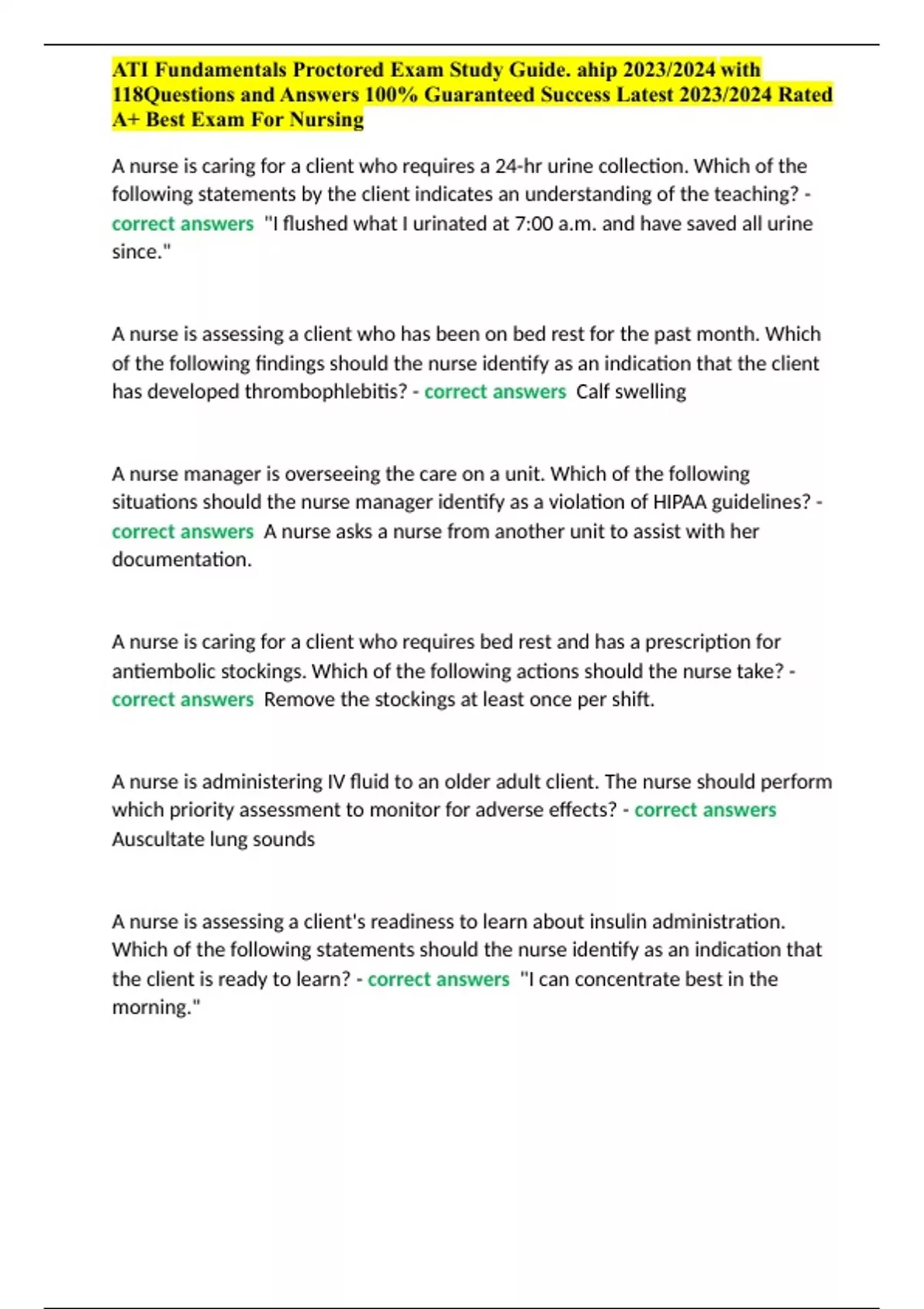 ATI Fundamentals Proctored Exam Study Guide. ahip 2023/2024 with 118Questions and Answers 100% Guaranteed Success Latest 2023/2024 Rated A+ Best Exam For Nursing

A nurse is caring for a client who requires a 24-hr urine collection. Which of the following statements by the client indicates an understanding of the teaching? - correct answers "I flushed what I urinated at 7:00 a.m. and have saved all urine since."

A nurse is assessing a client who has been on bed rest for the past month. Which of the following findings should the nurse identify as an indication that the client has developed thrombophlebitis? - correct answers Calf swelling

A nurse manager is overseeing the care on a unit. Which of the following situations should the nurse manager identify as a violation of HIPAA guidelines? - correct answers A nurse asks a nurse from another unit to assist with her documentation.

A nurse is caring for a client who requires bed rest and has a prescription for antiembolic stockings. Which of the following actions should the nurse take? - correct answers Remove the stockings at least once per shift.

A nurse is administering IV fluid to an older adult client. The nurse should perform which priority assessment to monitor for adverse effects? - correct answers Auscultate lung sounds

A nurse is assessing a client's readiness to learn about insulin administration. Which of the following statements should the nurse identify as an indication that the client is ready to learn? - correct answers "I can concentrate best in the morning."